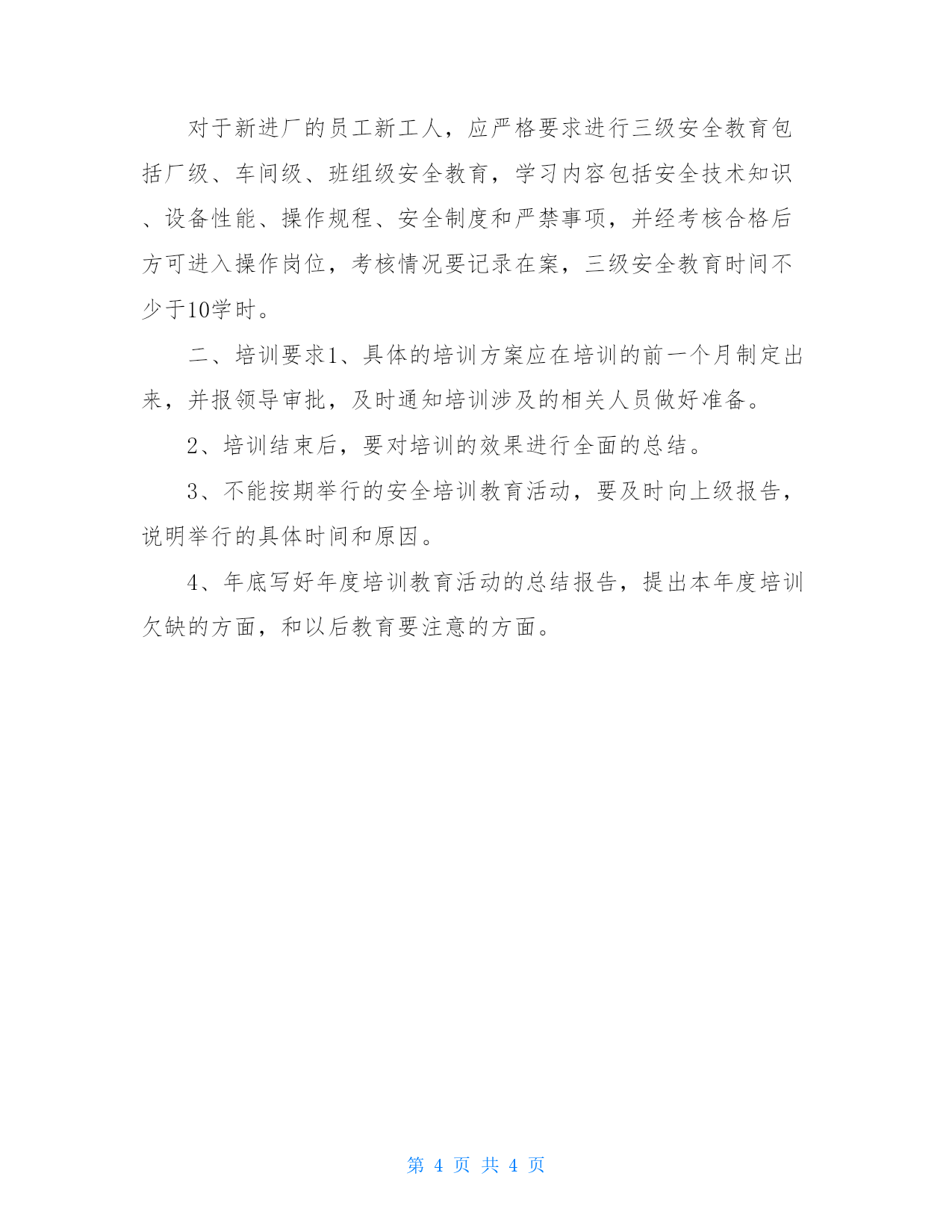 对于新进厂的员工新工人，应严格要求进行三级安全教育包括厂级、车间级、班组级安全教育，学习内容包括安全技术知识、设备性能、操作规程、安全制度和严禁事项，并经考核合格后方可进入操作岗位，考核情况要记录在案，三级安全教育时间不少于10学时。

二、培训要求1、具体的培训方案应在培训的前一个月制定出来，并报领导审批，及时通知培训涉及的相关人员做好准备。

2、培训结束后，要对培训的效果进行全面的总结。

3、不能按期举行的安全培训教育活动，要及时向上级报告，说明举行的具体时间和原因。

4、年底写好年度培训教育活动的总结报告，提出本年度培训欠缺的方面，和以后教育要注意的方面。

第 4 页 共 4 页